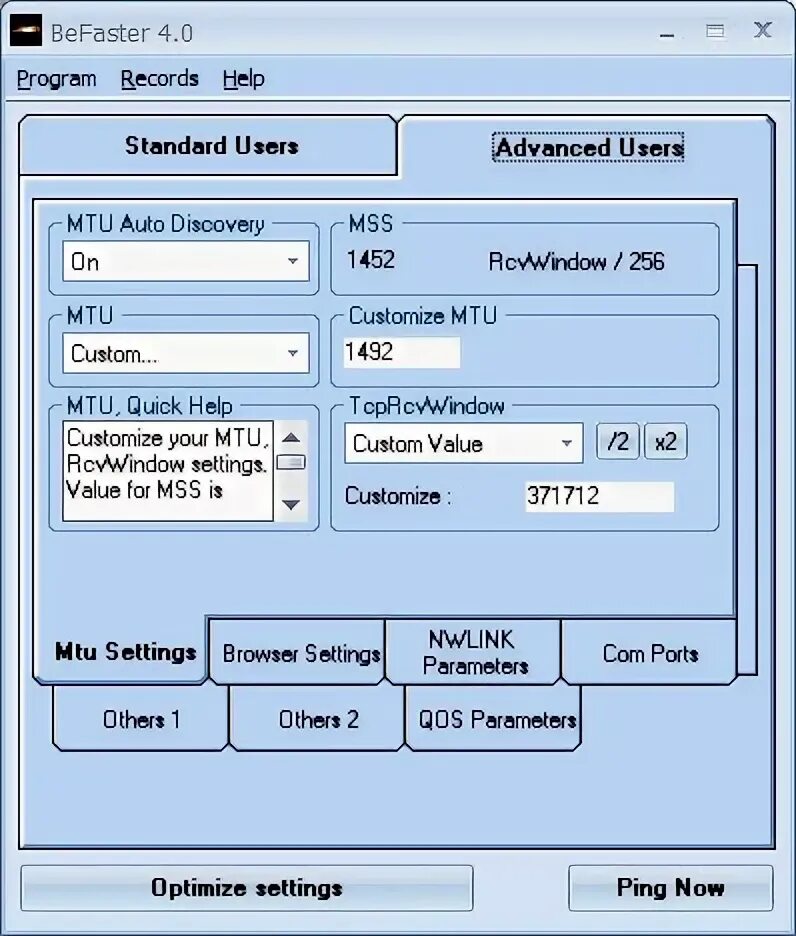 BeFaster 4.0

Program Records Help

Standard Users

Advanced Users

MTU Auto Discovery
On

MSS
1452 RcvWindow / 256

MTU
Custom...

Customize MTU
1492

MTU, Quick Help
Customize your MTU, RcvWindow settings. Value for MSS is

TcpRcvWindow
Custom Value
/2 x2
Customize : 371712

Mtu Settings
Browser Settings
NWLINK Parameters
Com Ports
Others 1
Others 2
QOS Parameters

Optimize settings

Ping Now